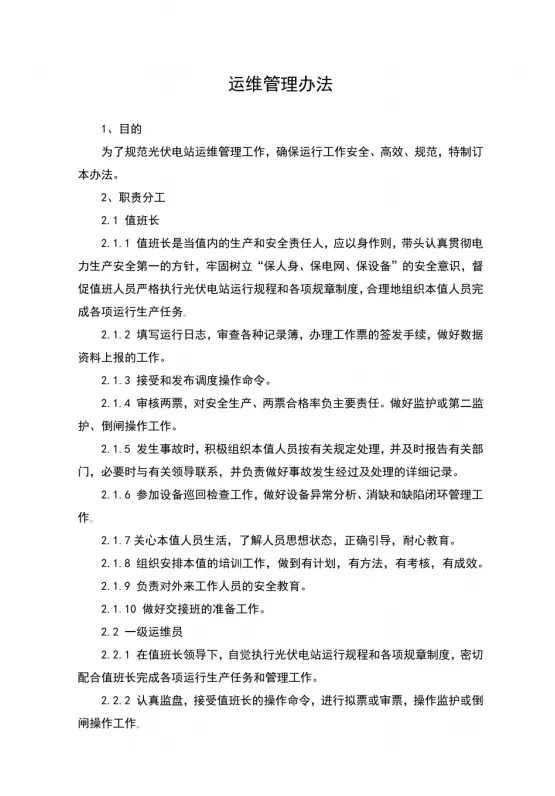 运维管理办法

1、目的

为了规范光伏电站运维管理工作，确保运行工作安全、高效、规范，特制订本办法。

2、职责分工

2.1 值班长

2.1.1 值班长是当值内的生产和安全责任人，应以身作则，带头认真贯彻电力生产安全第一的方针，牢固树立“保人身、保电网、保设备”的安全意识，督促值班人员严格执行光伏电站运行规程和各项规章制度，合理地组织本值人员完成各项运行生产任务。

2.1.2 填写运行日志，审查各种记录簿，办理工作票的签发手续，做好数据资料上报的工作。

2.1.3 接受和发布调度操作命令。

2.1.4 审核两票，对安全生产、两票合格率负主要责任。做好监护或第二监护、倒闸操作工作。

2.1.5 发生事故时，积极组织本值人员按有关规定处理，并及时报告有关部门，必要时与有关领导联系，并负责做好事故发生经过及处理的详细记录。

2.1.6 参加设备巡回检查工作，做好设备异常分析、消缺和缺陷闭环管理工作。

2.1.7 关心本值人员生活，了解人员思想状态，正确引导，耐心教育。

2.1.8 组织安排本值的培训工作，做到有计划，有方法，有考核，有成效。

2.1.9 负责对外来工作人员的安全教育。

2.1.10 做好交接班的准备工作。

2.2 一级运维员

2.2.1 在值班长领导下，自觉执行光伏电站运行规程和各项规章制度，密切配合值班长完成各项运行生产任务和管理工作。

2.2.2 认真监盘，接受值班长的操作命令，进行拟票或审票，操作监护或倒闸操作工作。